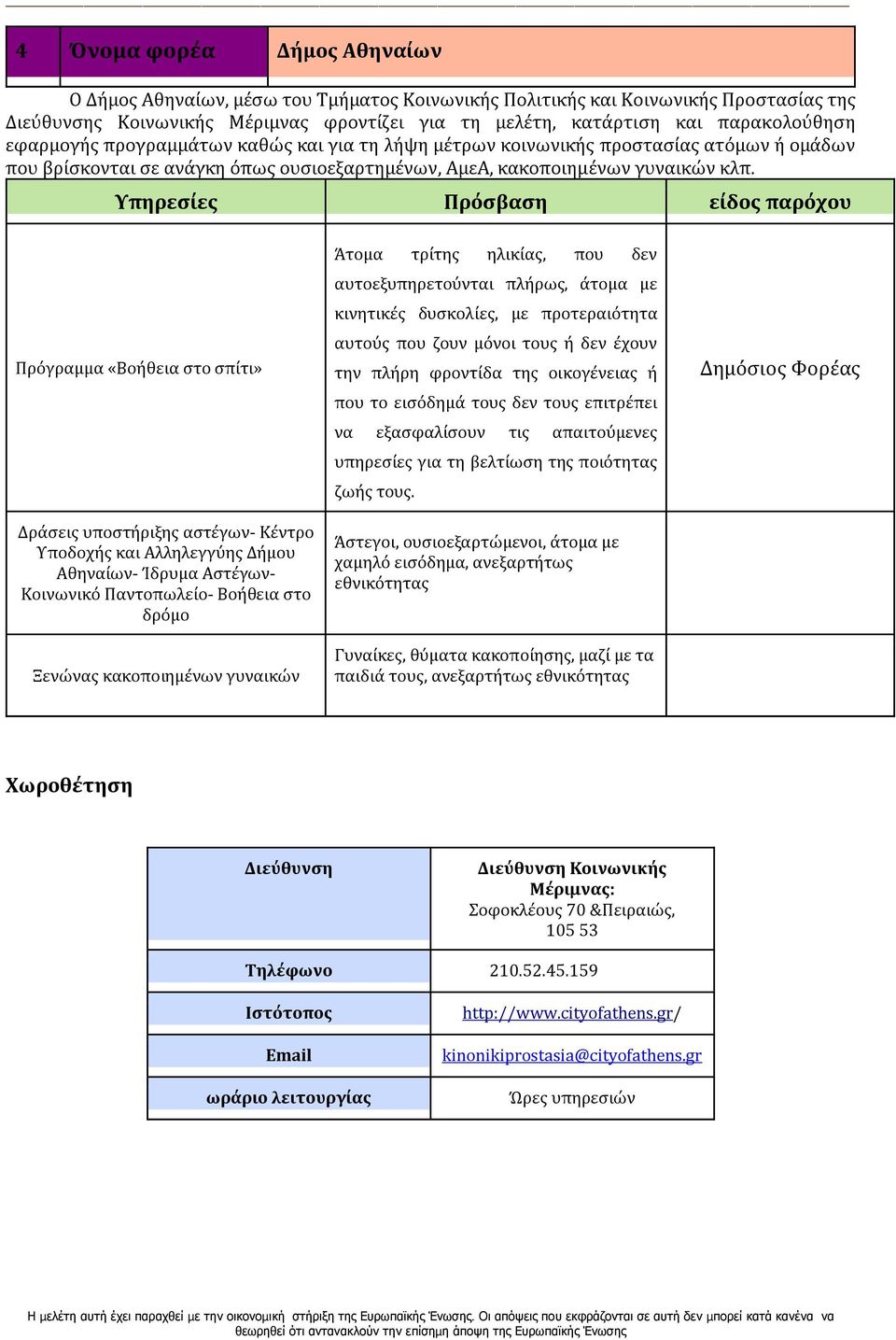 | 4 | Όνομα φορέα | Δήμος Αθηναίων |
|---|---|---|

Ο Δήμος Αθηναίων, μέσω του Τμήματος Κοινωνικής Πολιτικής και Κοινωνικής Προστασίας της Διεύθυνσης Κοινωνικής Μέριμνας φροντίζει για τη μελέτη, κατάρτιση και παρακολούθηση εφαρμογής προγραμμάτων καθώς και για τη λήψη μέτρων κοινωνικής προστασίας ατόμων ή ομάδων που βρίσκονται σε ανάγκη όπως ουσιοεξαρτημένων, ΑμεΑ, κακοποιημένων γυναικών κλπ.

| Υπηρεσίες | Πρόσβαση | είδος παρόχου |
|---|---|---|
| Πρόγραμμα «Βοήθεια στο σπίτι» | Άτομα τρίτης ηλικίας, που δεν αυτοεξυπηρετούνται πλήρως, άτομα με κινητικές δυσκολίες, με προτεραιότητα αυτούς που ζουν μόνοι τους ή δεν έχουν την πλήρη φροντίδα της οικογένειας ή που το εισόδημά τους δεν τους επιτρέπει να εξασφαλίσουν τις απαιτούμενες υπηρεσίες για τη βελτίωση της ποιότητας ζωής τους. | Δημόσιος Φορέας |
| Δράσεις υποστήριξης αστέγων- Κέντρο Υποδοχής και Αλληλεγγύης Δήμου Αθηναίων- Ίδρυμα Αστέγων- Κοινωνικό Παντοπωλείο- Βοήθεια στο δρόμο | Άστεγοι, ουσιοεξαρτώμενοι, άτομα με χαμηλό εισόδημα, ανεξαρτήτως εθνικότητας | |
| Ξενώνας κακοποιημένων γυναικών | Γυναίκες, θύματα κακοποίησης, μαζί με τα παιδιά τους, ανεξαρτήτως εθνικότητας | |

Χωροθέτηση

| Διεύθυνση | Διεύθυνση Κοινωνικής Μέριμνας: Σοφοκλέους 70 &Πειραιώς, 105 53 |
|---|---|
| Τηλέφωνο | 210.52.45.159 |
| Ιστότοπος | http://www.cityofathens.gr/ |
| Email | kinonikiprostasia@cityofathens.gr |
| ωράριο λειτουργίας | Ώρες υπηρεσιών |

Η μελέτη αυτή έχει παραχθεί με την οικονομική στήριξη της Ευρωπαϊκής Ένωσης. Οι απόψεις που εκφράζονται σε αυτή δεν μπορεί κατά κανένα να θεωρηθεί ότι αντανακλούν την επίσημη άποψη της Ευρωπαϊκής Ένωσης